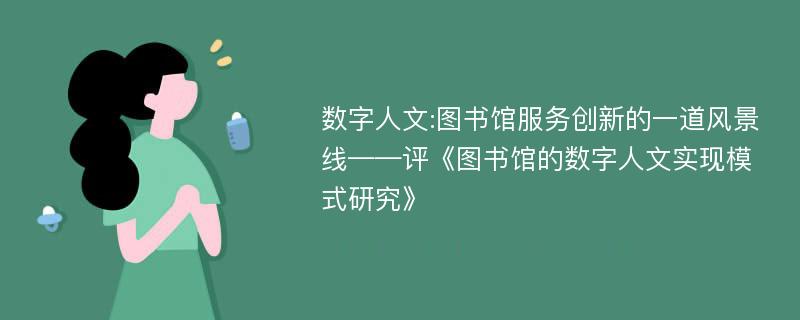 数字人文:图书馆服务创新的一道风景线——评《图书馆的数字人文实现模式研究》